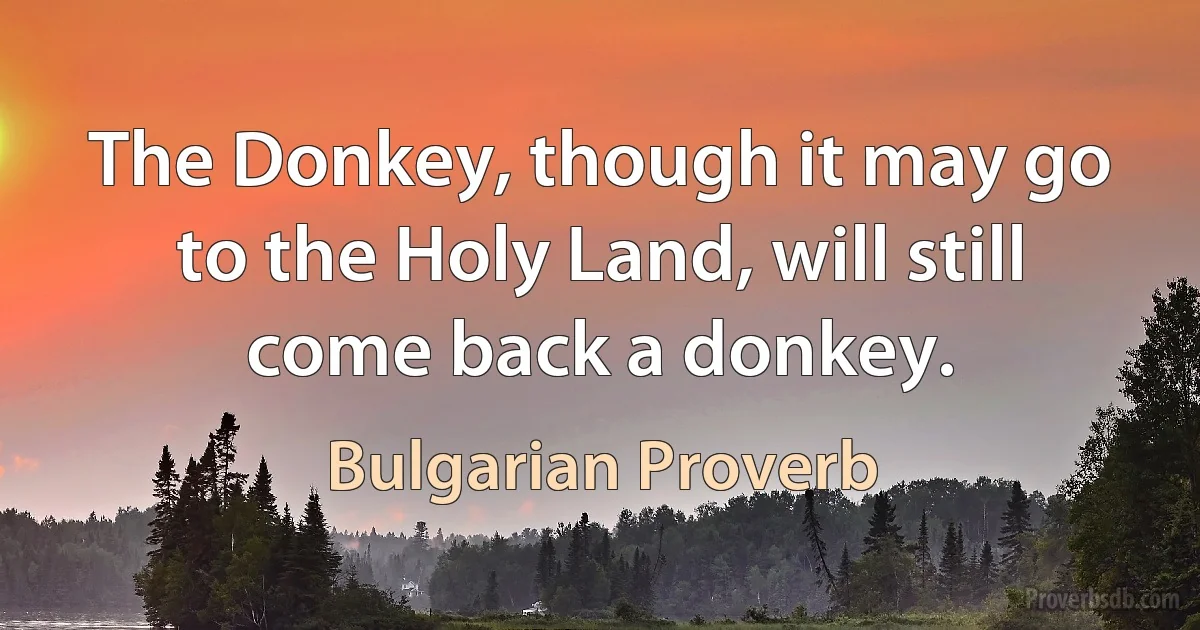 The Donkey, though it may go to the Holy Land, will still come back a donkey.

Bulgarian Proverb

Proverbsdb.com